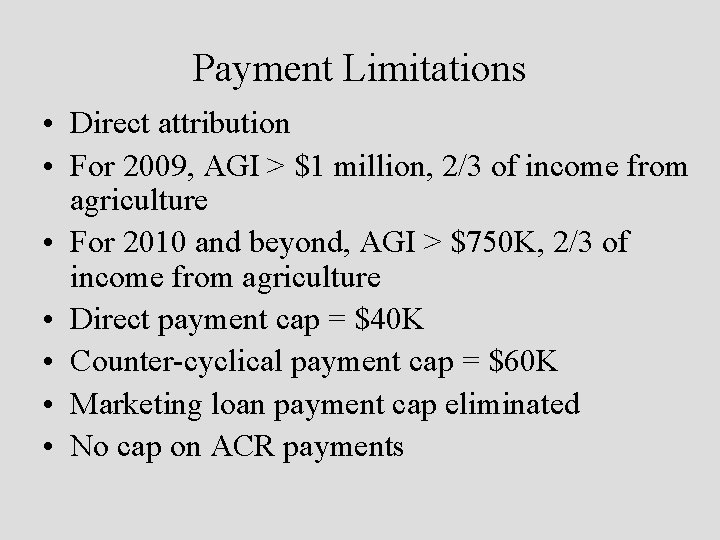 Payment Limitations

• Direct attribution
• For 2009, AGI > \$1 million, 2/3 of income from agriculture
• For 2010 and beyond, AGI > \$750K, 2/3 of income from agriculture
• Direct payment cap = \$40K
• Counter-cyclical payment cap = \$60K
• Marketing loan payment cap eliminated
• No cap on ACR payments